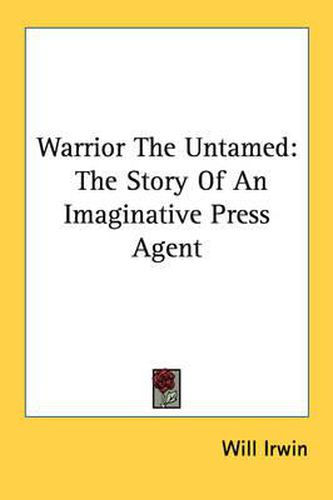 Warrior The Untamed: The Story Of An Imaginative Press Agent

Will Irwin